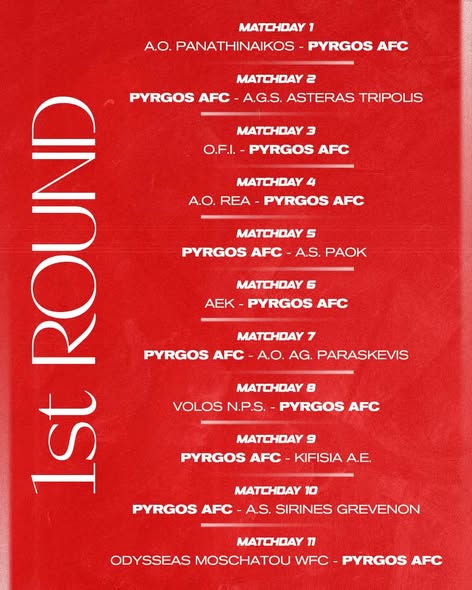 1st ROUND

MATCHDAY 1
A.O. PANATHINAIKOS - PYRGOS AFC

MATCHDAY 2
PYRGOS AFC - A.G.S. ASTERAS TRIPOLIS

MATCHDAY 3
O.F.I. - PYRGOS AFC

MATCHDAY 4
A.O. REA - PYRGOS AFC

MATCHDAY 5
PYRGOS AFC - A.S. PAOK

MATCHDAY 6
AEK - PYRGOS AFC

MATCHDAY 7
PYRGOS AFC - A.O. AG. PARASKEVIS

MATCHDAY 8
VOLOS N.P.S. - PYRGOS AFC

MATCHDAY 9
PYRGOS AFC - KIFISIA A.E.

MATCHDAY 10
PYRGOS AFC - A.S. SIRINES GREVENON

MATCHDAY 11
ODYSSEAS MOSCHATOU WFC - PYRGOS AFC